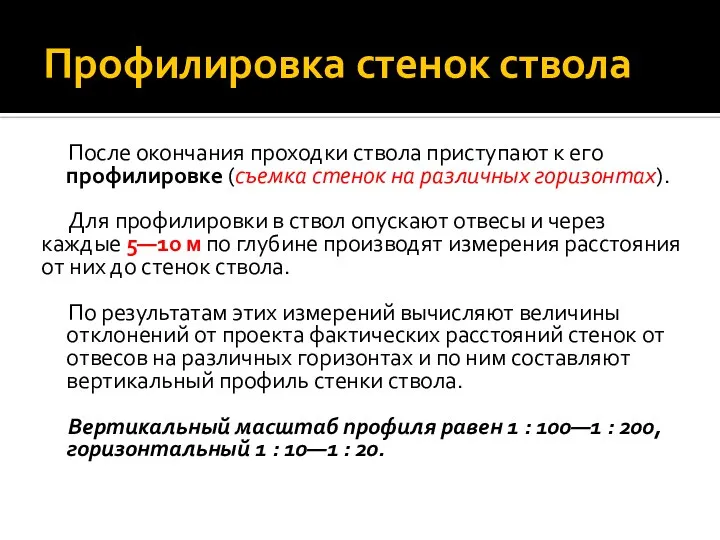 Профилировка стенок ствола

После окончания проходки ствола приступают к его профилировке (съемка стенок на различных горизонтах).

Для профилировки в ствол опускают отвесы и через каждые 5—10 м по глубине производят измерения расстояния от них до стенок ствола.

По результатам этих измерений вычисляют величины отклонений от проекта фактических расстояний стенок от отвесов на различных горизонтах и по ним составляют вертикальный профиль стенки ствола.

Вертикальный масштаб профиля равен 1 : 100—1 : 200, горизонтальный 1 : 10—1 : 20.